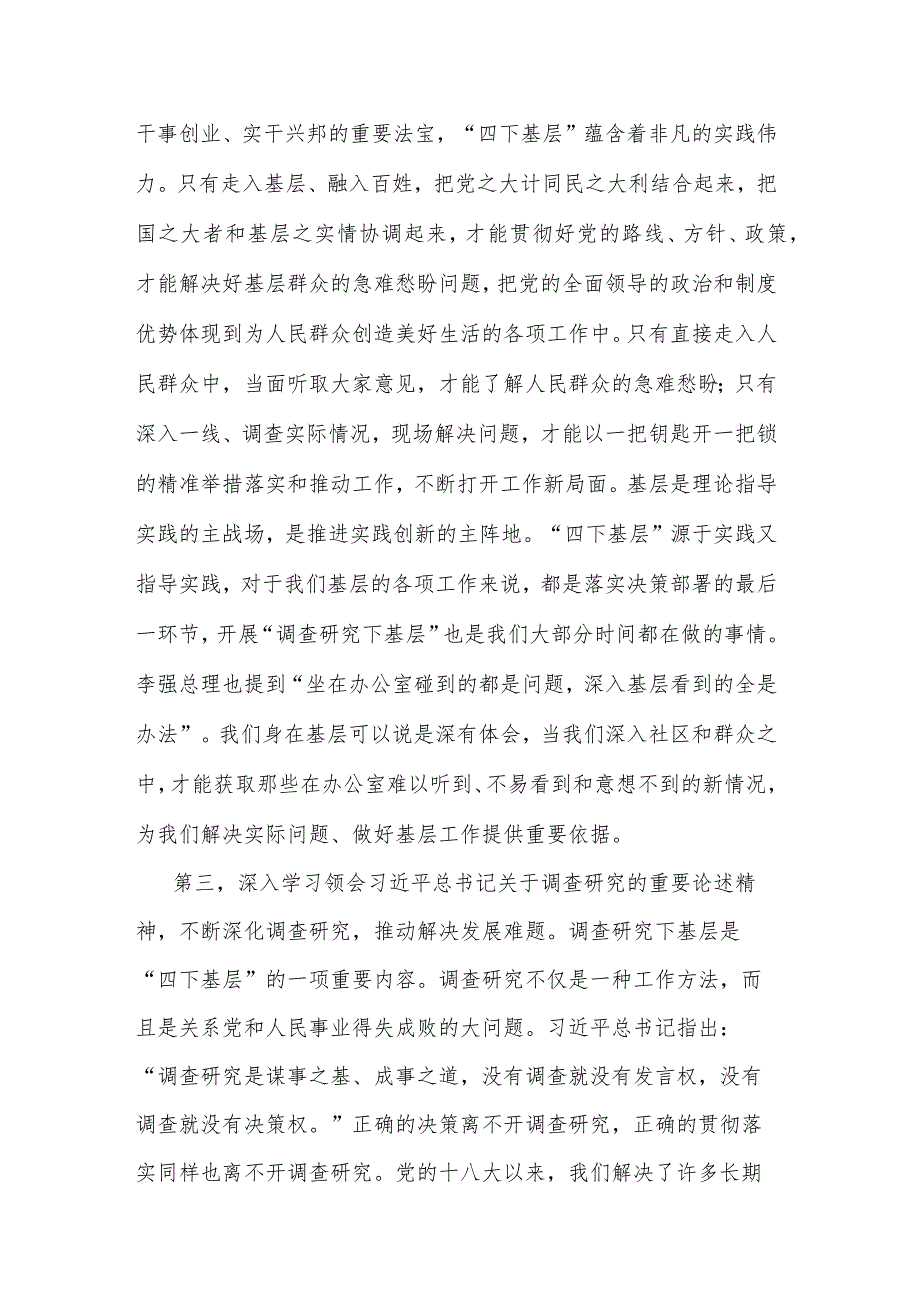 干事创业、实干兴邦的重要法宝，“四下基层”蕴含着非凡的实践伟力。只有走入基层、融入百姓，把党之大计同民之大利结合起来，把国之大者和基层之实情协调起来，才能贯彻好党的路线、方针、政策，才能解决好基层群众的急难愁盼问题，把党的全面领导的政治和制度优势体现到为人民群众创造美好生活的各项工作中。只有直接走入人民群众中，当面听取大家意见，才能了解人民群众的急难愁盼；只有深入一线、调查实际情况，现场解决问题，才能以一把钥匙开一把锁的精准举措落实和推动工作，不断打开工作新局面。基层是理论指导实践的主战场，是推进实践创新的主阵地。“四下基层”源于实践又指导实践，对于我们基层的各项工作来说，都是落实决策部署的最后一环节，开展“调查研究下基层”也是我们大部分时间都在做的事情。李强总理也提到“坐在办公室碰到的都是问题，深入基层看到的全是办法”。我们身在基层可以说是深有体会，当我们深入社区和群众之中，才能获取那些在办公室难以听到、不易看到和意想不到的新情况，为我们解决实际问题、做好基层工作提供重要依据。

第三，深入学习领会习近平总书记关于调查研究的重要论述精神，不断深化调查研究，推动解决发展难题。调查研究下基层是“四下基层”的一项重要内容。调查研究不仅是一种工作方法，而且是关系党和人民事业得失成败的大问题。习近平总书记指出：“调查研究是谋事之基、成事之道，没有调查就没有发言权，没有调查就没有决策权。”正确的决策离不开调查研究，正确的贯彻落实同样也离不开调查研究。党的十八大以来，我们解决了许多长期